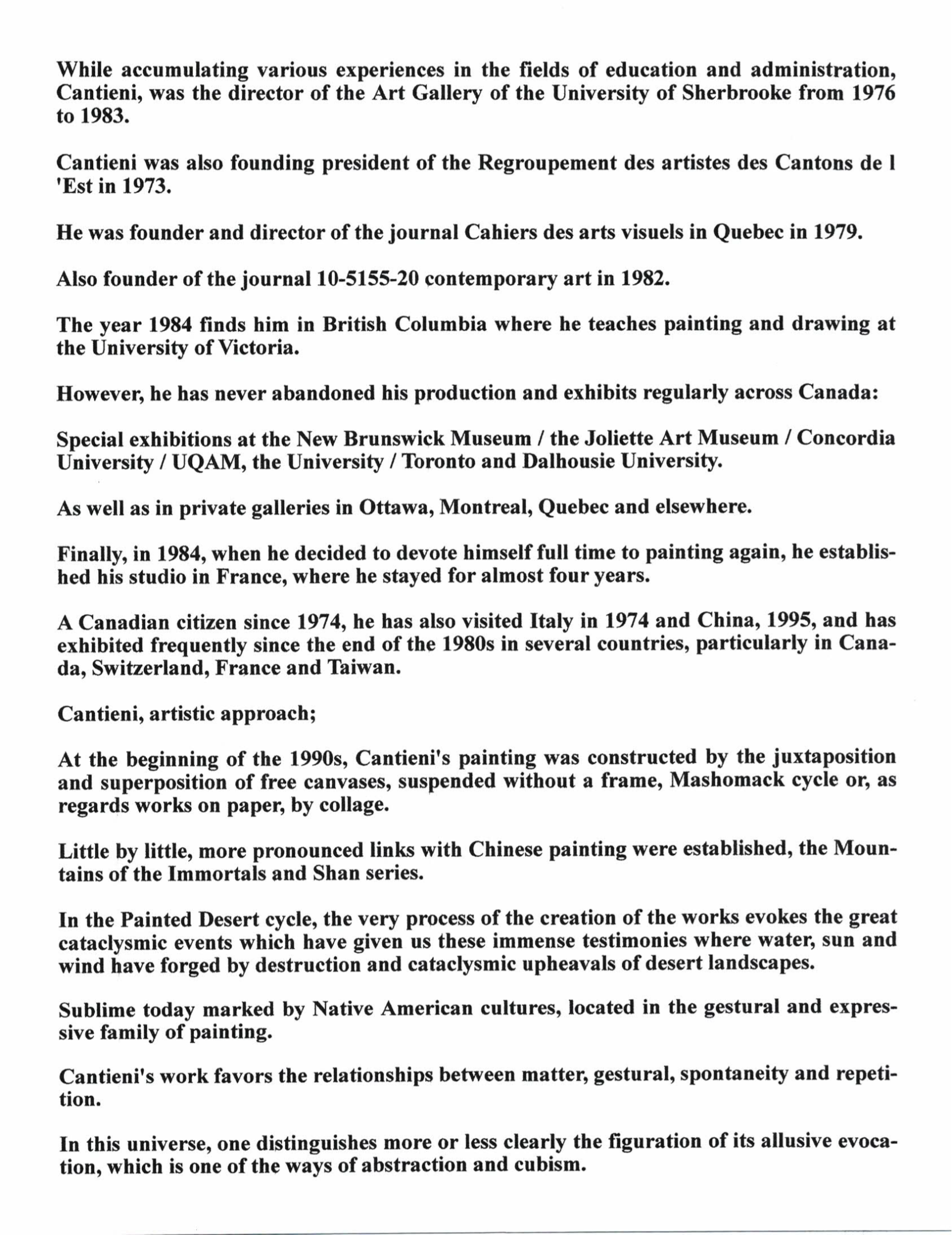 While accumulating various experiences in the fields of education and administration, Cantieni, was the director of the Art Gallery of the University of Sherbrooke from 1976 to 1983.

Cantieni was also founding president of the Regroupement des artistes des Cantons de l 'Est in 1973.

He was founder and director of the journal Cahiers des arts visuels in Quebec in 1979.

Also founder of the journal 10-5155-20 contemporary art in 1982.

The year 1984 finds him in British Columbia where he teaches painting and drawing at the University of Victoria.

However, he has never abandoned his production and exhibits regularly across Canada:

Special exhibitions at the New Brunswick Museum / the Joliette Art Museum / Concordia University / UQAM, the University / Toronto and Dalhousie University.

As well as in private galleries in Ottawa, Montreal, Quebec and elsewhere.

Finally, in 1984, when he decided to devote himself full time to painting again, he established his studio in France, where he stayed for almost four years.

A Canadian citizen since 1974, he has also visited Italy in 1974 and China, 1995, and has exhibited frequently since the end of the 1980s in several countries, particularly in Canada, Switzerland, France and Taiwan.

Cantieni, artistic approach;

At the beginning of the 1990s, Cantieni's painting was constructed by the juxtaposition and superposition of free canvases, suspended without a frame, Mashomack cycle or, as regards works on paper, by collage.

Little by little, more pronounced links with Chinese painting were established, the Mountains of the Immortals and Shan series.

In the Painted Desert cycle, the very process of the creation of the works evokes the great cataclysmic events which have given us these immense testimonies where water, sun and wind have forged by destruction and cataclysmic upheavals of desert landscapes.

Sublime today marked by Native American cultures, located in the gestural and expressive family of painting.

Cantieni's work favors the relationships between matter, gestural, spontaneity and repetition.

In this universe, one distinguishes more or less clearly the figuration of its allusive evocation, which is one of the ways of abstraction and cubism.